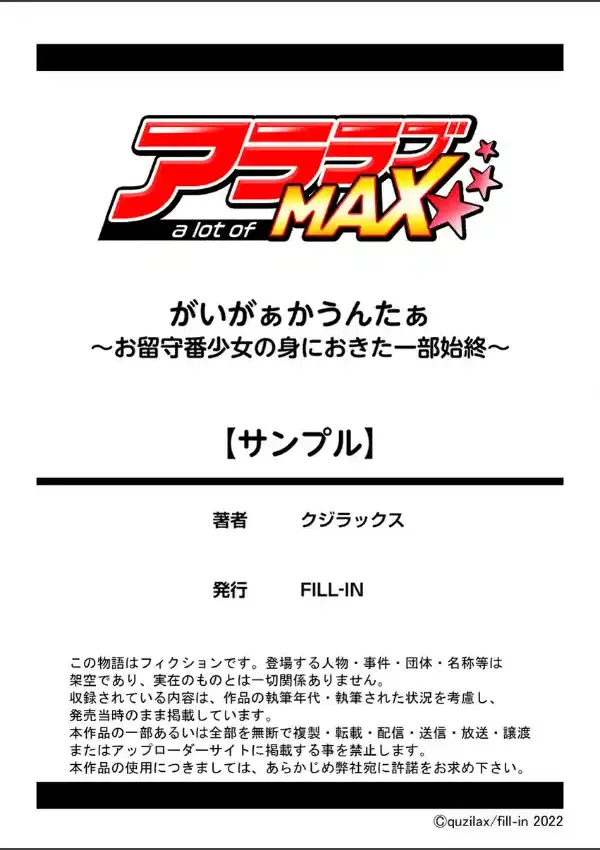 アララブ
a lot of MAX

がいがぁかうんたぁ
～お留守番少女の身におきた一部始終～

【サンプル】

著者　クジラックス

発行　FILL-IN

この物語はフィクションです。登場する人物・事件・団体・名称等は架空であり、実在のものとは一切関係ありません。
収録されている内容は、作品の執筆年代・執筆された状況を考慮し、発売当時のまま掲載しています。
本作品の一部あるいは全部を無断で複製・転載・配信・送信・放送・譲渡またはアップローダーサイトに掲載する事を禁止します。
本作品の使用につきましては、あらかじめ弊社宛に許諾をお求め下さい。

©quzilax/fill-in 2022